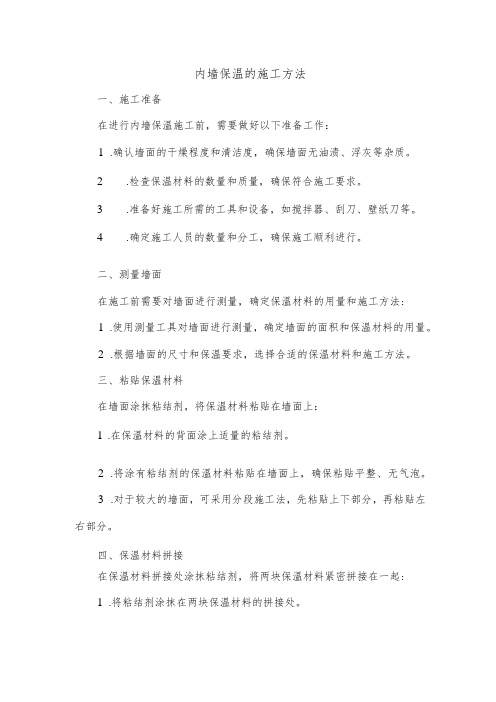 内墙保温的施工方法

一、施工准备

在进行内墙保温施工前，需要做好以下准备工作：

1 .确认墙面的干燥程度和清洁度，确保墙面无油渍、浮灰等杂质。

2 .检查保温材料的数量和质量，确保符合施工要求。

3 .准备好施工所需的工具和设备，如搅拌器、刮刀、壁纸刀等。

4 .确定施工人员的数量和分工，确保施工顺利进行。

二、测量墙面

在施工前需要对墙面进行测量，确定保温材料的用量和施工方法：

1 .使用测量工具对墙面进行测量，确定墙面的面积和保温材料的用量。

2 .根据墙面的尺寸和保温要求，选择合适的保温材料和施工方法。

三、粘贴保温材料

在墙面涂抹粘结剂，将保温材料粘贴在墙面上：

1 .在保温材料的背面涂上适量的粘结剂。

2 .将涂有粘结剂的保温材料粘贴在墙面上，确保粘贴平整、无气泡。

3 .对于较大的墙面，可采用分段施工法，先粘贴上下部分，再粘贴左右部分。

四、保温材料拼接

在保温材料拼接处涂抹粘结剂，将两块保温材料紧密拼接在一起：

1 .将粘结剂涂抹在两块保温材料的拼接处。